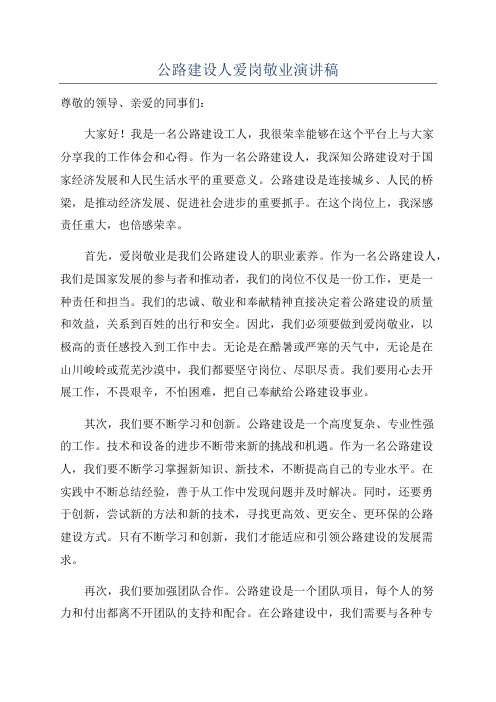 公路建设人爱岗敬业演讲稿

尊敬的领导、亲爱的同事们：

大家好！我是一名公路建设工人，我很荣幸能够在这个平台上与大家分享我的工作体会和心得。作为一名公路建设人，我深知公路建设对于国家经济发展和人民生活水平的重要意义。公路建设是连接城乡、人民的桥梁，是推动经济发展、促进社会进步的重要抓手。在这个岗位上，我深感责任重大，也倍感荣幸。

首先，爱岗敬业是我们公路建设人的职业素养。作为一名公路建设人，我们是国家发展的参与者和推动者，我们的岗位不仅是一份工作，更是一种责任和担当。我们的忠诚、敬业和奉献精神直接决定着公路建设的质量和效益，关系到百姓的出行和安全。因此，我们必须要做到爱岗敬业，以极高的责任感投入到工作中去。无论是在酷暑或严寒的天气中，无论是在山川峻岭或荒芜沙漠中，我们都要坚守岗位、尽职尽责。我们要用心去开展工作，不畏艰辛，不怕困难，把自己奉献给公路建设事业。

其次，我们要不断学习和创新。公路建设是一个高度复杂、专业性强的工作。技术和设备的进步不断带来新的挑战和机遇。作为一名公路建设人，我们要不断学习掌握新知识、新技术，不断提高自己的专业水平。在实践中不断总结经验，善于从工作中发现问题并及时解决。同时，还要勇于创新，尝试新的方法和新的技术，寻找更高效、更安全、更环保的公路建设方式。只有不断学习和创新，我们才能适应和引领公路建设的发展需求。

再次，我们要加强团队合作。公路建设是一个团队项目，每个人的努力和付出都离不开团队的支持和配合。在公路建设中，我们需要与各种专